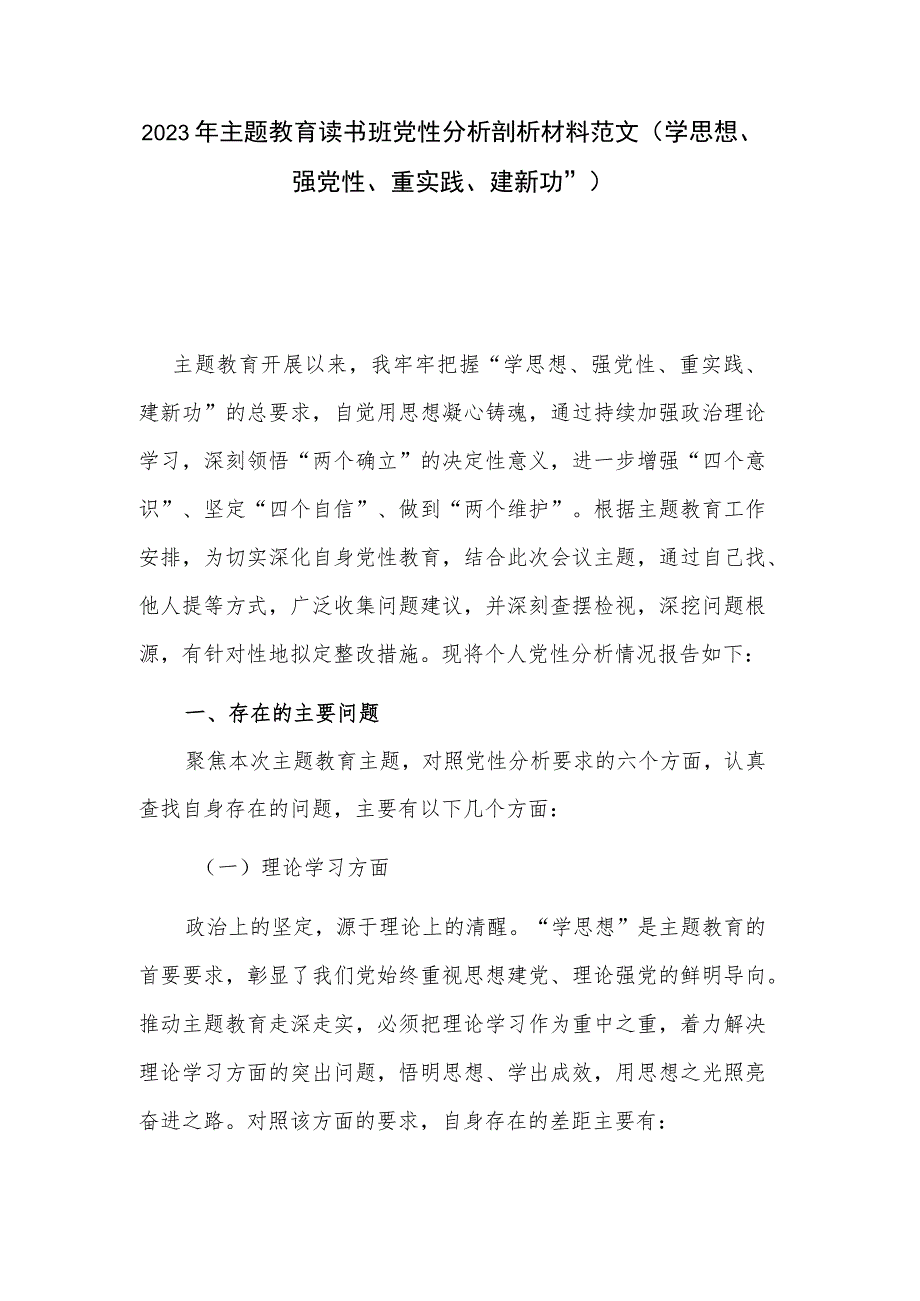 2023年主题教育读书班党性分析剖析材料范文（学思想、强党性、重实践、建新功”）

主题教育开展以来，我牢牢把握“学思想、强党性、重实践、建新功”的总要求，自觉用思想凝心铸魂，通过持续加强政治理论学习，深刻领悟“两个确立”的决定性意义，进一步增强“四个意识”、坚定“四个自信”、做到“两个维护”。根据主题教育工作安排，为切实深化自身党性教育，结合此次会议主题，通过自己找、他人提等方式，广泛收集问题建议，并深刻查摆检视，深挖问题根源，有针对性地拟定整改措施。现将个人党性分析情况报告如下：

一、存在的主要问题

聚焦本次主题教育主题，对照党性分析要求的六个方面，认真查找自身存在的问题，主要有以下几个方面：

（一）理论学习方面

政治上的坚定，源于理论上的清醒。“学思想”是主题教育的首要要求，彰显了我们党始终重视思想建党、理论强党的鲜明导向。推动主题教育走深走实，必须把理论学习作为重中之重，着力解决理论学习方面的突出问题，悟明思想、学出成效，用思想之光照亮奋进之路。对照该方面的要求，自身存在的差距主要有：